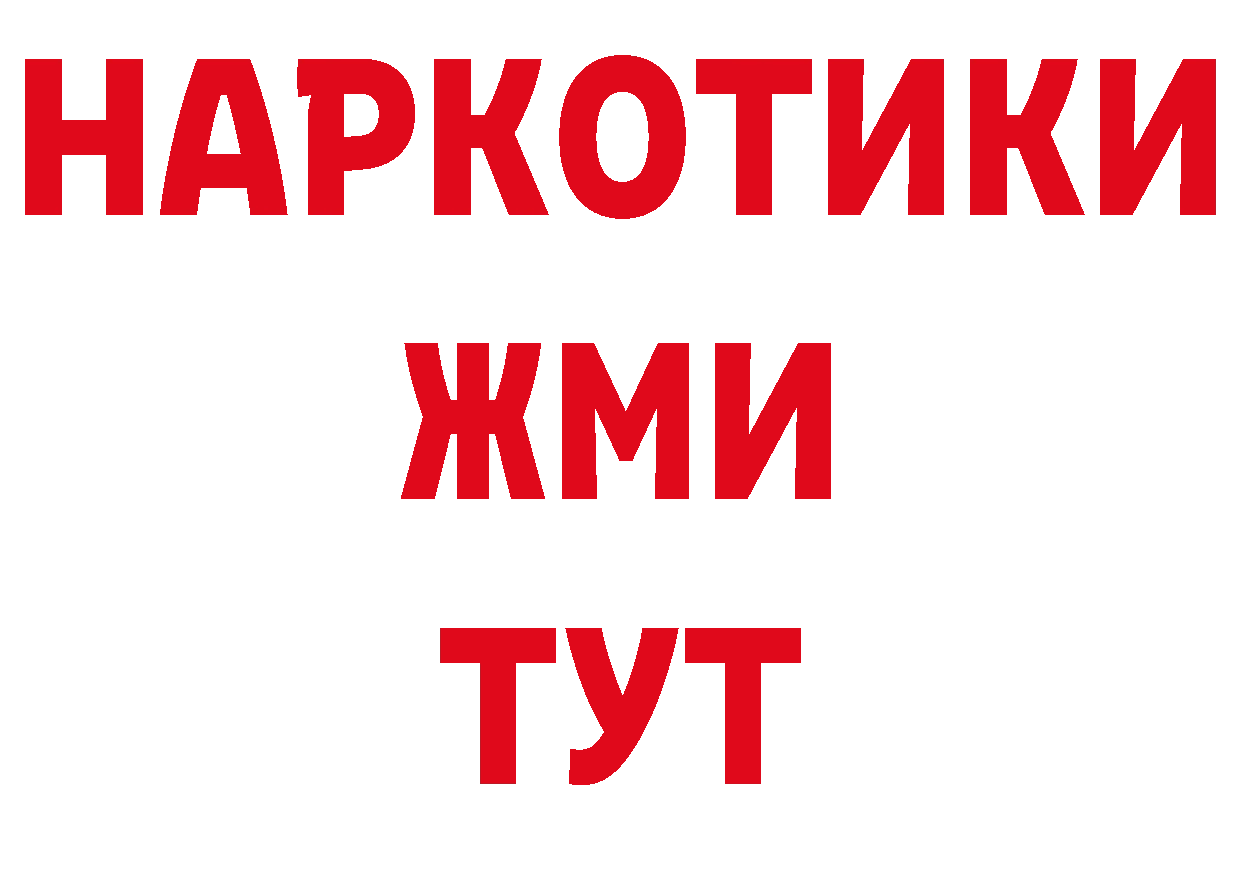 НАРКОТИКИ
ЖМИ
ТУТ